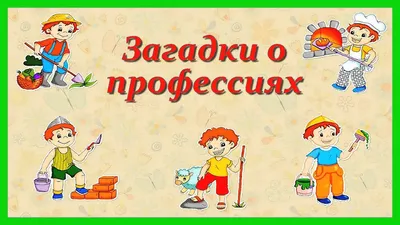 Загадки о профессиях